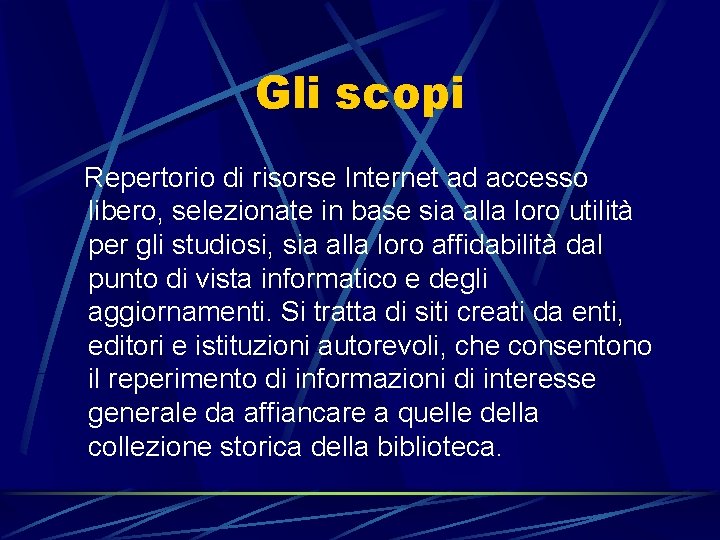 Gli scopi

Repertorio di risorse Internet ad accesso libero, selezionate in base sia alla loro utilità per gli studiosi, sia alla loro affidabilità dal punto di vista informatico e degli aggiornamenti. Si tratta di siti creati da enti, editori e istituzioni autorevoli, che consentono il reperimento di informazioni di interesse generale da affiancare a quelle della collezione storica della biblioteca.